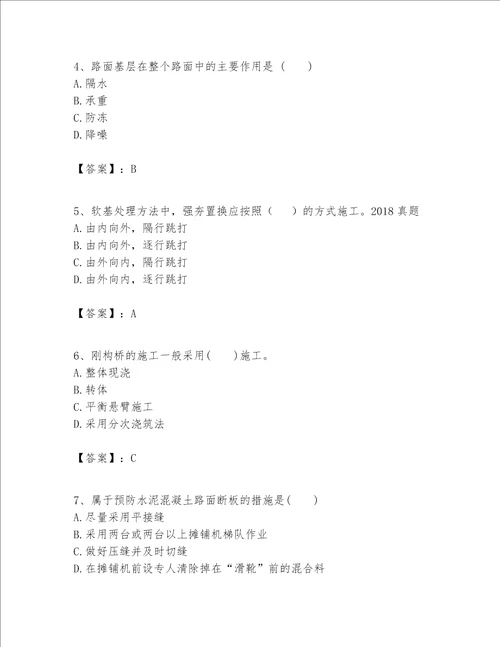 4、路面基层在整个路面中的主要作用是（　　）
A. 隔水
B. 承重
C. 防冻
D. 降噪

【答案】：B

5、软基处理方法中，强夯置换应按照（　　）的方式施工。2018 真题
A. 由内向外，隔行跳打
B. 由内向外，逐行跳打
C. 由外向内，隔行跳打
D. 由外向内，逐行跳打

【答案】：A

6、刚构桥的施工一般采用(　　)施工。
A. 整体现浇
B. 转体
C. 平衡悬臂施工
D. 采用分次浇筑法

【答案】：C

7、属于预防水泥混凝土路面断板的措施是(　　)
A. 尽量采用平接缝
B. 采用两台或两台以上摊铺机梯队作业
C. 做好压缝并及时切缝
D. 在摊铺机前设专人清除掉在“滑靴”前的混合料